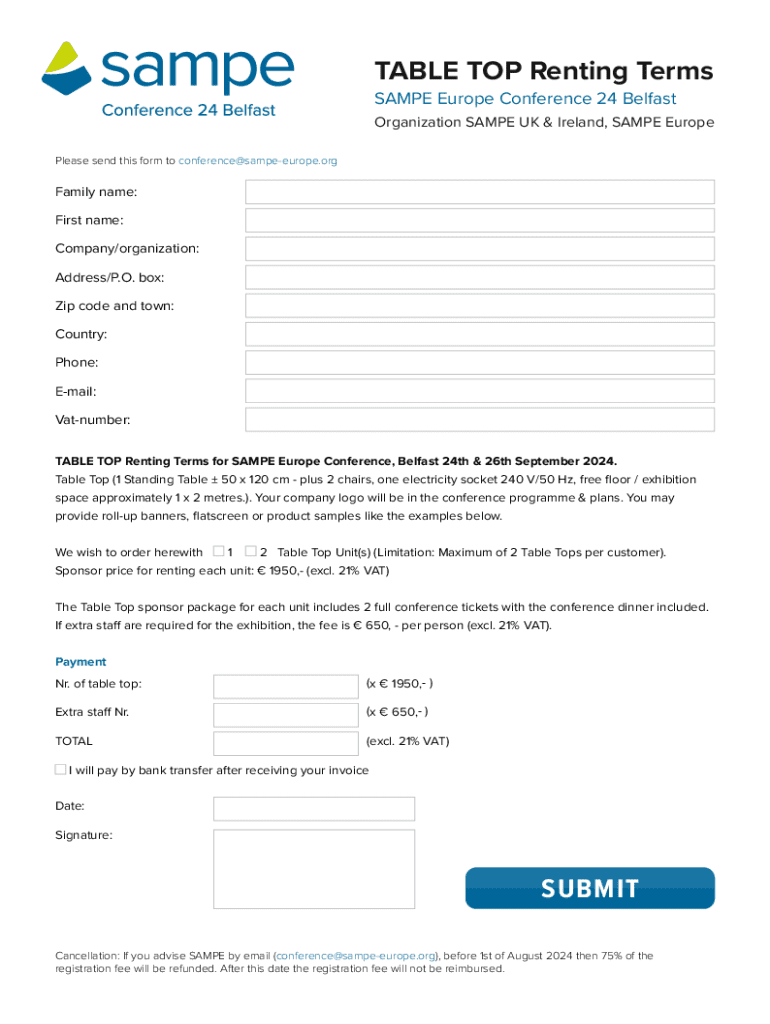 sampe
Conference 24 Belfast

TABLE TOP Renting Terms
SAMPE Europe Conference 24 Belfast
Organization SAMPE UK & Ireland, SAMPE Europe

Please send this form to conference@sampe-europe.org

Family name:
First name:
Company/organization:
Address/P.O. box:
Zip code and town:
Country:
Phone:
E-mail:
Vat-number:

TABLE TOP Renting Terms for SAMPE Europe Conference, Belfast 24th & 26th September 2024.
Table Top (1 Standing Table ± 50 x 120 cm - plus 2 chairs, one electricity socket 240 V/50 Hz, free floor / exhibition space approximately 1 x 2 metres.). Your company logo will be in the conference programme & plans. You may provide roll-up banners, flatscreen or product samples like the examples below.

We wish to order herewith ☐ 1 ☐ 2 Table Top Unit(s) (Limitation: Maximum of 2 Table Tops per customer).
Sponsor price for renting each unit: € 1950,- (excl. 21% VAT)

The Table Top sponsor package for each unit includes 2 full conference tickets with the conference dinner included. If extra staff are required for the exhibition, the fee is € 650, - per person (excl. 21% VAT).

Payment
Nr. of table top: (x € 1950,- )
Extra staff Nr. (x € 650,- )
TOTAL (excl. 21% VAT)
☐ I will pay by bank transfer after receiving your invoice

Date:
Signature:

SUBMIT

Cancellation: If you advise SAMPE by email (conference@sampe-europe.org), before 1st of August 2024 then 75% of the registration fee will be refunded. After this date the registration fee will not be reimbursed.